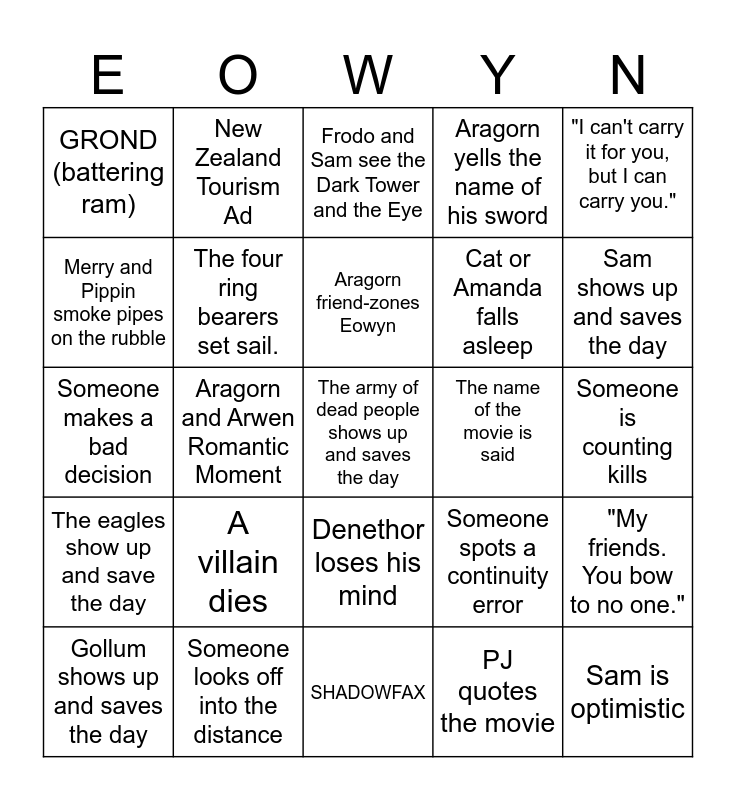 | E | O | W | Y | N |
|---|---|---|---|---|
| GROND (battering ram) | New Zealand Tourism Ad | Frodo and Sam see the Dark Tower and the Eye | Aragorn yells the name of his sword | "I can't carry it for you, but I can carry you." |
| Merry and Pippin smoke pipes on the rubble | The four ring bearers set sail. | Aragorn friend-zones Eowyn | Cat or Amanda falls asleep | Sam shows up and saves the day |
| Someone makes a bad decision | Aragorn and Arwen Romantic Moment | The army of dead people shows up and saves the day | The name of the movie is said | Someone is counting kills |
| The eagles show up and save the day | A villain dies | Denethor loses his mind | Someone spots a continuity error | "My friends. You bow to no one." |
| Gollum shows up and saves the day | Someone looks off into the distance | SHADOWFAX | PJ quotes the movie | Sam is optimistic |